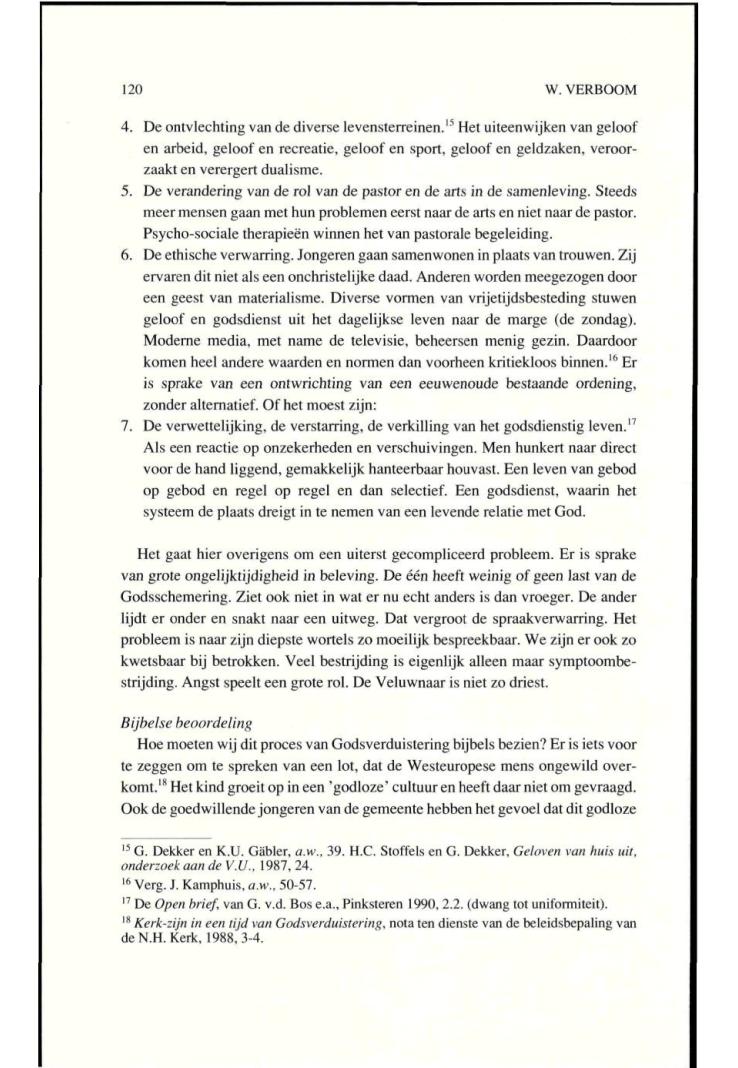 120 W. VERBOOM

4. De ontvlechting van de diverse levensterreinen.$^{15}$ Het uiteenwijken van geloof en arbeid, geloof en recreatie, geloof en sport, geloof en geldzaken, veroorzaakt en verergert dualisme.
5. De verandering van de rol van de pastor en de arts in de samenleving. Steeds meer mensen gaan met hun problemen eerst naar de arts en niet naar de pastor. Psycho-sociale therapieën winnen het van pastorale begeleiding.
6. De ethische verwarring. Jongeren gaan samenwonen in plaats van trouwen. Zij ervaren dit niet als een onchristelijke daad. Anderen worden meegezogen door een geest van materialisme. Diverse vormen van vrijetijdsbesteding stuwen geloof en godsdienst uit het dagelijkse leven naar de marge (de zondag). Moderne media, met name de televisie, beheersen menig gezin. Daardoor komen heel andere waarden en normen dan voorheen kritiekloos binnen.$^{16}$ Er is sprake van een ontwrichting van een eeuwenoude bestaande ordening, zonder alternatief. Of het moest zijn:
7. De verwettelijking, de verstarring, de verkilling van het godsdienstig leven.$^{17}$ Als een reactie op onzekerheden en verschuivingen. Men hunkert naar direct voor de hand liggend, gemakkelijk hanteerbaar houvast. Een leven van gebod op gebod en regel op regel en dan selectief. Een godsdienst, waarin het systeem de plaats dreigt in te nemen van een levende relatie met God.

Het gaat hier overigens om een uiterst gecompliceerd probleem. Er is sprake van grote ongelijktijdigheid in beleving. De één heeft weinig of geen last van de Godsschemering. Ziet ook niet in wat er nu echt anders is dan vroeger. De ander lijdt er onder en snakt naar een uitweg. Dat vergroot de spraakverwarring. Het probleem is naar zijn diepste wortels zo moeilijk bespreekbaar. We zijn er ook zo kwetsbaar bij betrokken. Veel bestrijding is eigenlijk alleen maar symptoombestrijding. Angst speelt een grote rol. De Veluwnaar is niet zo driest.

Bijbelse beoordeling
Hoe moeten wij dit proces van Godsverduistering bijbels bezien? Er is iets voor te zeggen om te spreken van een lot, dat de Westeuropese mens ongewild overkomt.$^{18}$ Het kind groeit op in een 'godloze' cultuur en heeft daar niet om gevraagd. Ook de goedwillende jongeren van de gemeente hebben het gevoel dat dit godloze

$^{15}$ G. Dekker en K.U. Gäbler, a.w., 39. H.C. Stoffels en G. Dekker, Geloven van huis uit, onderzoek aan de V.U., 1987, 24.
$^{16}$ Verg. J. Kamphuis, a.w., 50-57.
$^{17}$ De Open brief, van G. v.d. Bos e.a., Pinksteren 1990, 2.2. (dwang tot uniformiteit).
$^{18}$ Kerk-zijn in een tijd van Godsverduistering, nota ten dienste van de beleidsbepaling van de N.H. Kerk, 1988, 3-4.